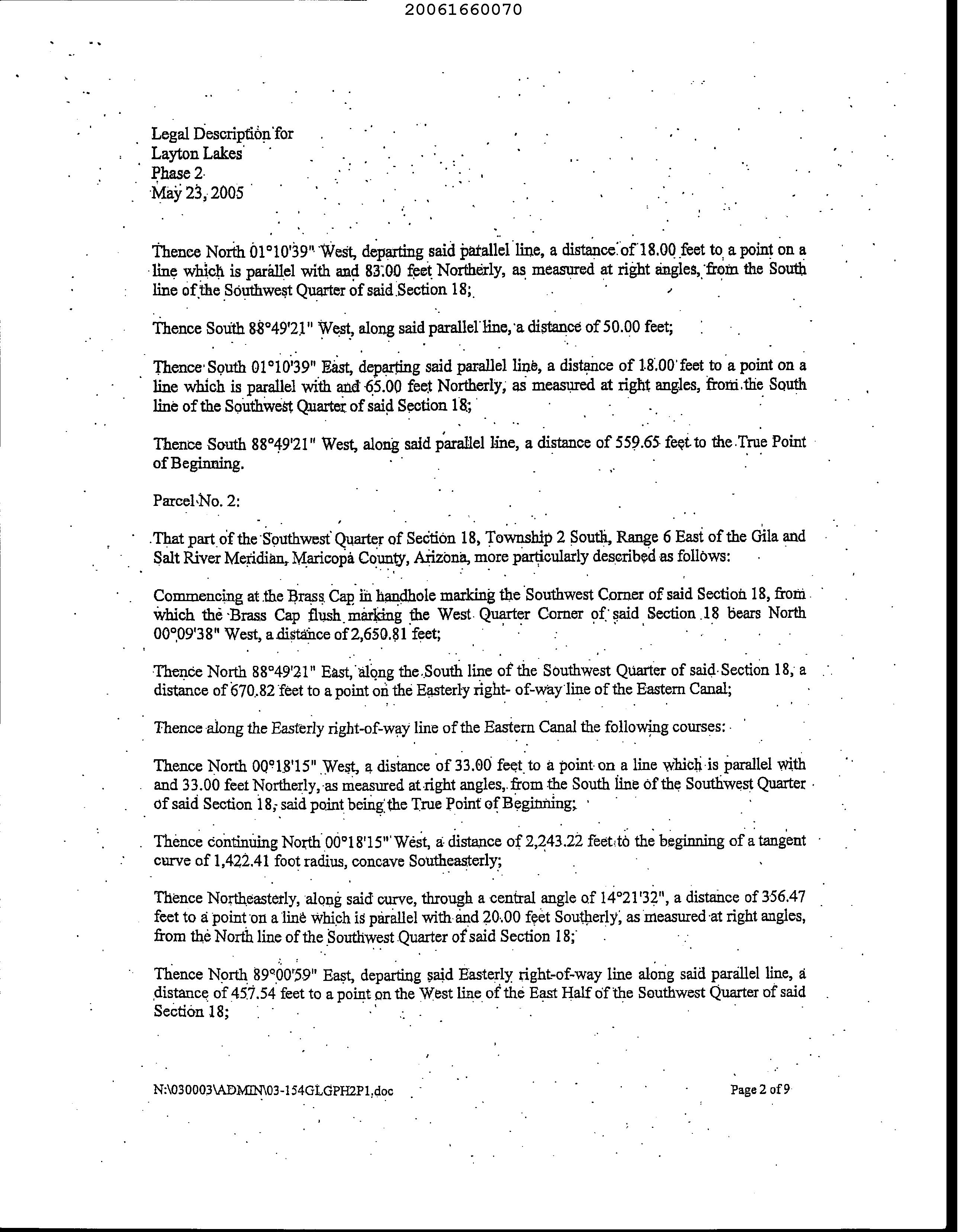 20061660070

Legal Description for
Layton Lakes
Phase 2
May 23, 2005

Thence North 01°10'39" West, departing said parallel line, a distance of 18.00 feet to a point on a line which is parallel with and 83.00 feet Northerly, as measured at right angles, from the South line of the Southwest Quarter of said Section 18;

Thence South 88°49'21" West, along said parallel line, a distance of 50.00 feet;

Thence South 01°10'39" East, departing said parallel line, a distance of 18.00 feet to a point on a line which is parallel with and 65.00 feet Northerly, as measured at right angles, from the South line of the Southwest Quarter of said Section 18;

Thence South 88°49'21" West, along said parallel line, a distance of 559.65 feet to the True Point of Beginning.

Parcel No. 2:

That part of the Southwest Quarter of Section 18, Township 2 South, Range 6 East of the Gila and Salt River Meridian, Maricopa County, Arizona, more particularly described as follows:

Commencing at the Brass Cap in handhole marking the Southwest Corner of said Section 18, from which the Brass Cap flush marking the West Quarter Corner of said Section 18 bears North 00°09'38" West, a distance of 2,650.81 feet;

Thence North 88°49'21" East, along the South line of the Southwest Quarter of said Section 18, a distance of 670.82 feet to a point on the Easterly right- of-way line of the Eastern Canal;

Thence along the Easterly right-of-way line of the Eastern Canal the following courses:

Thence North 00°18'15" West, a distance of 33.00 feet to a point on a line which is parallel with and 33.00 feet Northerly, as measured at right angles, from the South line of the Southwest Quarter of said Section 18, said point being the True Point of Beginning;

Thence continuing North 00°18'15" West, a distance of 2,243.22 feet to the beginning of a tangent curve of 1,422.41 foot radius, concave Southeasterly;

Thence Northeasterly, along said curve, through a central angle of 14°21'32", a distance of 356.47 feet to a point on a line which is parallel with and 20.00 feet Southerly, as measured at right angles, from the North line of the Southwest Quarter of said Section 18;

Thence North 89°00'59" East, departing said Easterly right-of-way line along said parallel line, a distance of 457.54 feet to a point on the West line of the East Half of the Southwest Quarter of said Section 18;

N:\030003\ADMIN\03-154GLGPH2P1.doc

Page 2 of 9